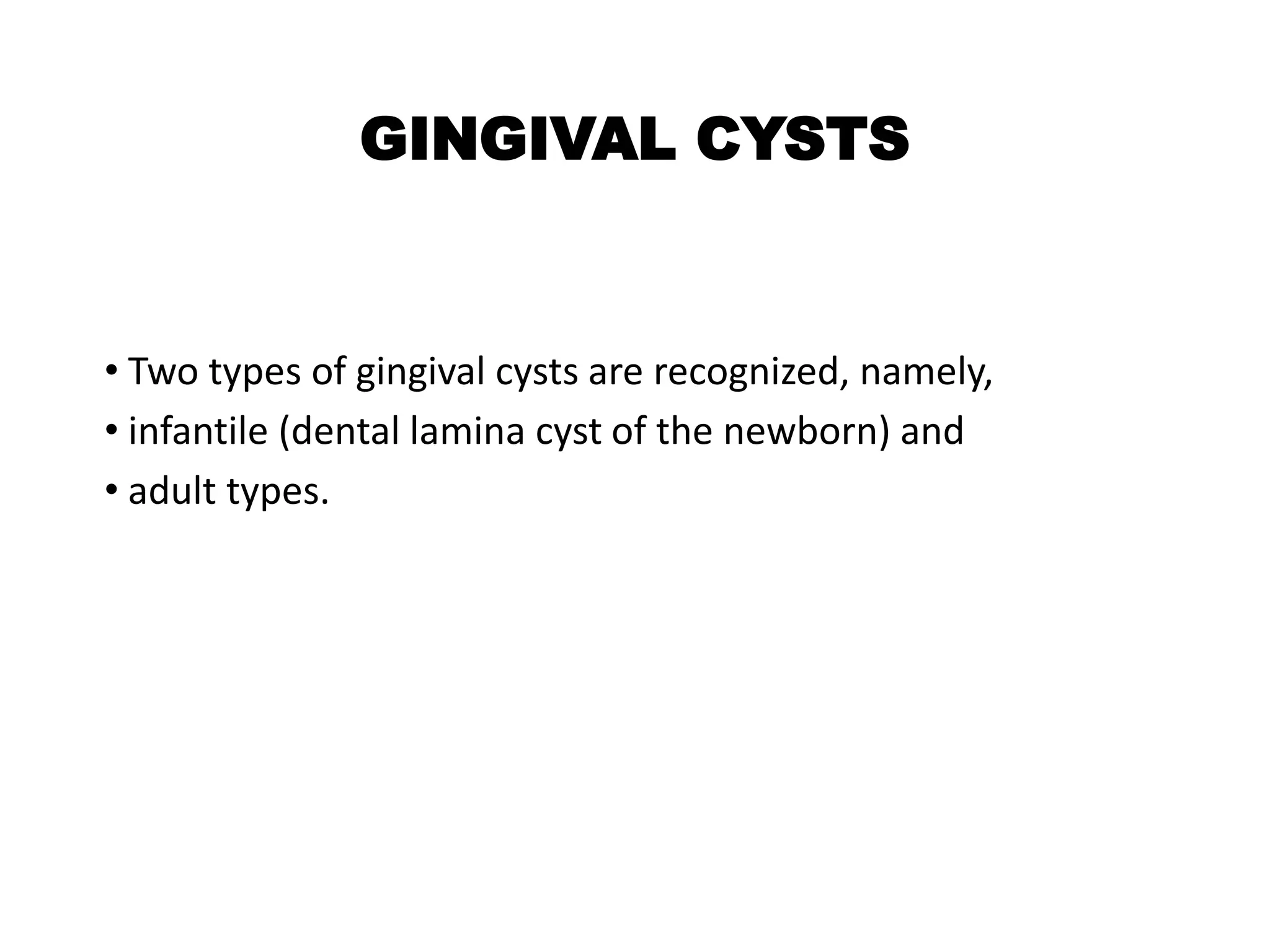 GINGIVAL CYSTS

• Two types of gingival cysts are recognized, namely,
• infantile (dental lamina cyst of the newborn) and
• adult types.